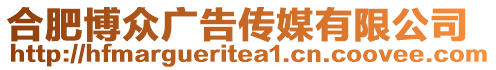 合肥博众广告传媒有限公司
http://hfmargueritea1.cn.coovee.com